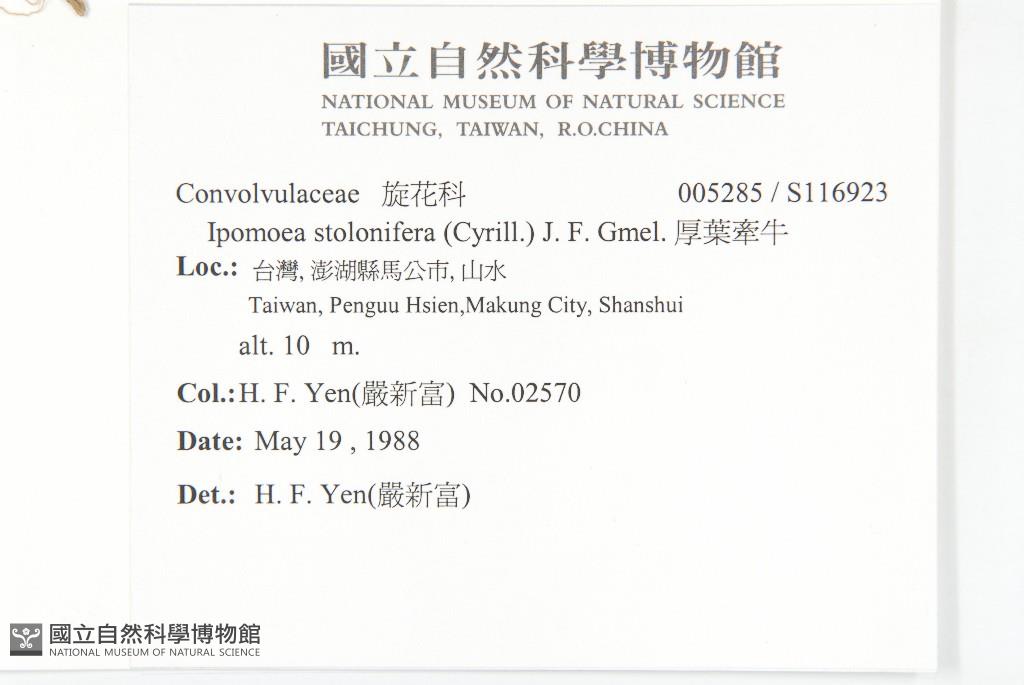 國立自然科學博物館
NATIONAL MUSEUM OF NATURAL SCIENCE
TAICHUNG, TAIWAN, R.O.CHINA

Convolvulaceae 旋花科 005285 / S116923
Ipomoea stolonifera (Cyrill.) J. F. Gmel. 厚葉牽牛
Loc.: 台灣, 澎湖縣馬公市, 山水
Taiwan, Penguu Hsien,Makung City, Shanshui
alt. 10 m.
Col.: H. F. Yen(嚴新富) No.02570
Date: May 19 , 1988
Det.: H. F. Yen(嚴新富)

國立自然科學博物館
NATIONAL MUSEUM OF NATURAL SCIENCE